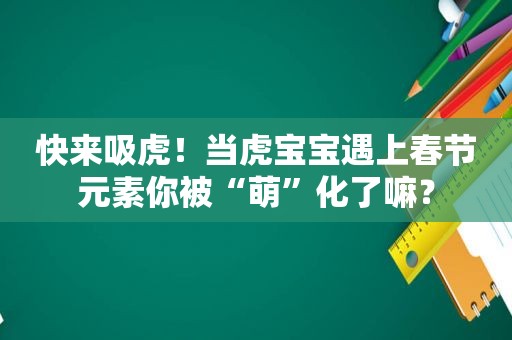 快来吸虎！当虎宝宝遇上春节元素你被“萌”化了嘛？